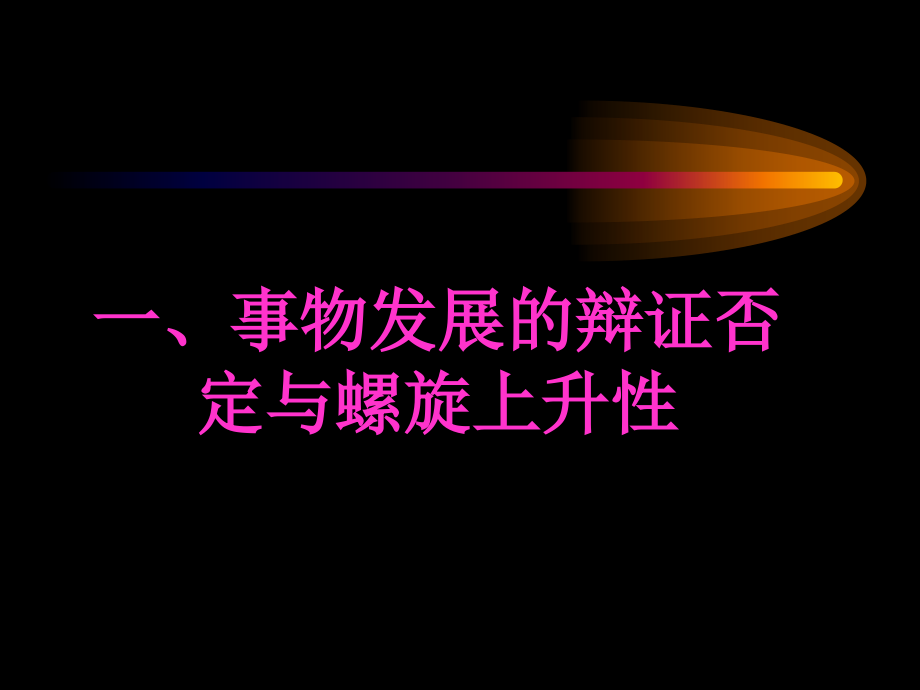 一、事物发展的辩证否定与螺旋上升性